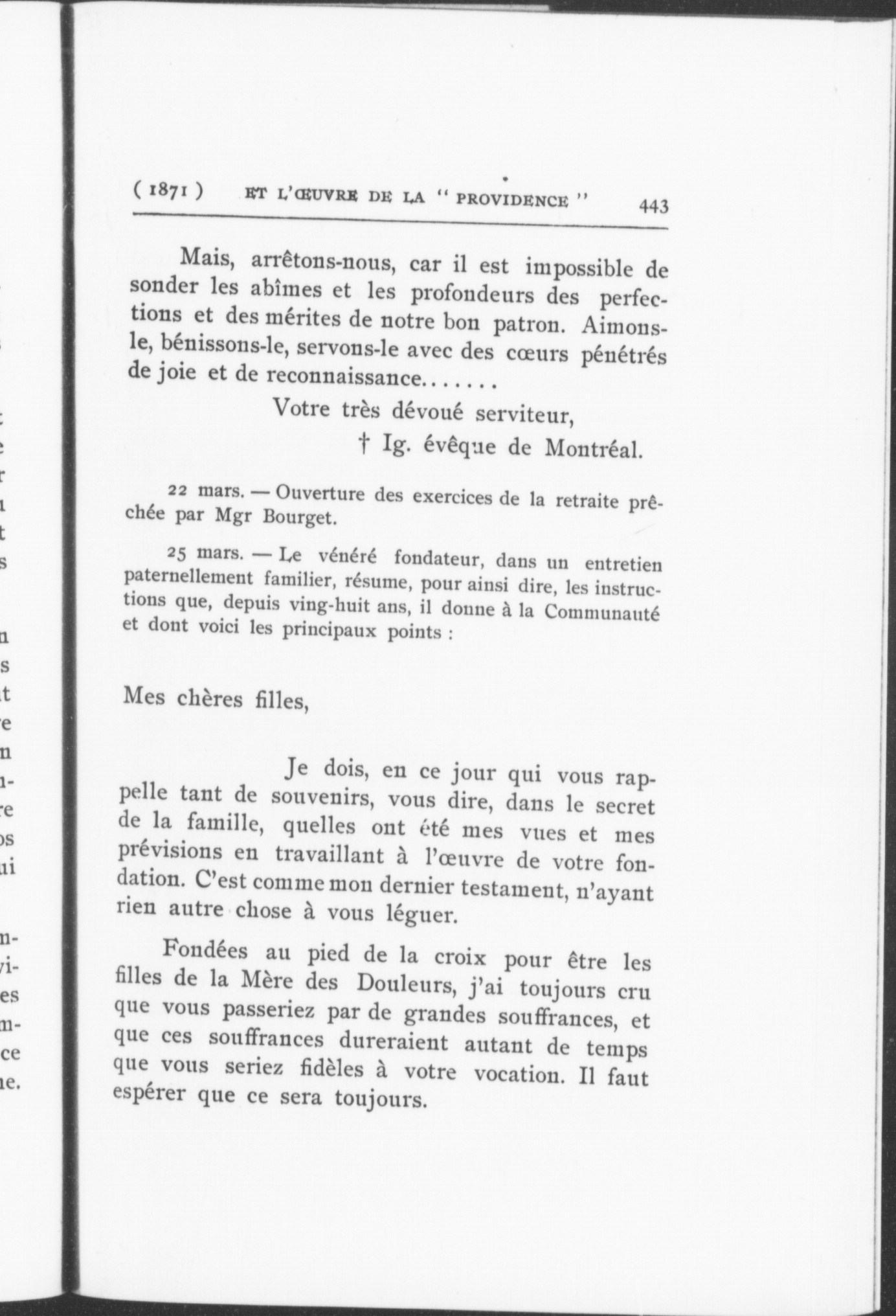 ( 1871 ) ET L'ŒUVRE DE LA " PROVIDENCE " 443

Mais, arrêtons-nous, car il est impossible de sonder les abîmes et les profondeurs des perfections et des mérites de notre bon patron. Aimons-le, bénissons-le, servons-le avec des cœurs pénétrés de joie et de reconnaissance.......

Votre très dévoué serviteur,
† Ig. évêque de Montréal.

22 mars. — Ouverture des exercices de la retraite prêchée par Mgr Bourget.

25 mars. — Le vénéré fondateur, dans un entretien paternellement familier, résume, pour ainsi dire, les instructions que, depuis ving-huit ans, il donne à la Communauté et dont voici les principaux points :

Mes chères filles,

Je dois, en ce jour qui vous rappelle tant de souvenirs, vous dire, dans le secret de la famille, quelles ont été mes vues et mes prévisions en travaillant à l'œuvre de votre fondation. C'est comme mon dernier testament, n'ayant rien autre chose à vous léguer.

Fondées au pied de la croix pour être les filles de la Mère des Douleurs, j'ai toujours cru que vous passeriez par de grandes souffrances, et que ces souffrances dureraient autant de temps que vous seriez fidèles à votre vocation. Il faut espérer que ce sera toujours.